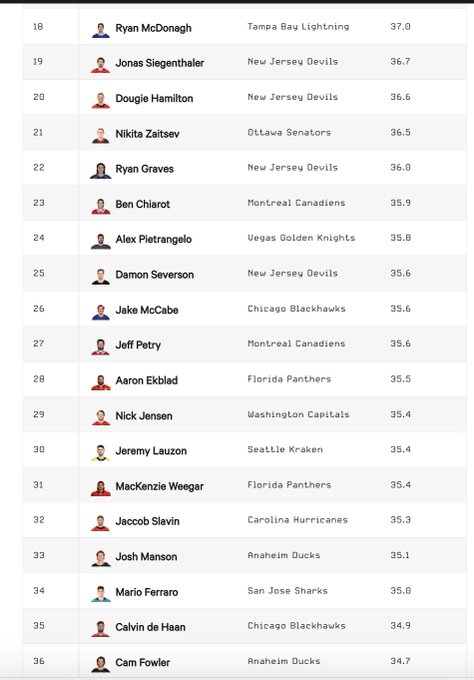 | 18 | Ryan McDonagh | Tampa Bay Lightning | 37.0 |
|---|---|---|---|
| 19 | Jonas Siegenthaler | New Jersey Devils | 36.7 |
| 20 | Dougie Hamilton | New Jersey Devils | 36.6 |
| 21 | Nikita Zaitsev | Ottawa Senators | 36.5 |
| 22 | Ryan Graves | New Jersey Devils | 36.0 |
| 23 | Ben Chiarot | Montreal Canadiens | 35.9 |
| 24 | Alex Pietrangelo | Vegas Golden Knights | 35.8 |
| 25 | Damon Severson | New Jersey Devils | 35.6 |
| 26 | Jake McCabe | Chicago Blackhawks | 35.6 |
| 27 | Jeff Petry | Montreal Canadiens | 35.6 |
| 28 | Aaron Ekblad | Florida Panthers | 35.5 |
| 29 | Nick Jensen | Washington Capitals | 35.4 |
| 30 | Jeremy Lauzon | Seattle Kraken | 35.4 |
| 31 | MacKenzie Weegar | Florida Panthers | 35.4 |
| 32 | Jaccob Slavin | Carolina Hurricanes | 35.3 |
| 33 | Josh Manson | Anaheim Ducks | 35.1 |
| 34 | Mario Ferraro | San Jose Sharks | 35.0 |
| 35 | Calvin de Haan | Chicago Blackhawks | 34.9 |
| 36 | Cam Fowler | Anaheim Ducks | 34.7 |